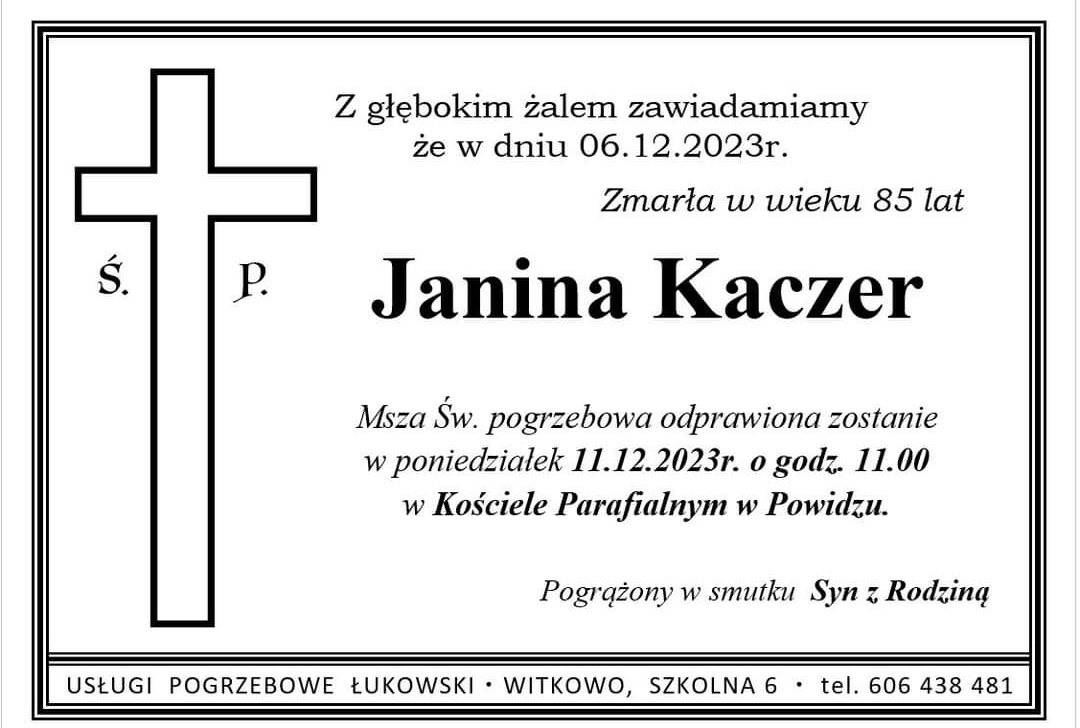 Z głębokim żalem zawiadamiamy
że w dniu 06.12.2023r.

Zmarła w wieku 85 lat

Ś. P.

Janina Kaczer

Msza Św. pogrzebowa odprawiona zostanie
w poniedziałek 11.12.2023r. o godz. 11.00
w Kościele Parafialnym w Powidzu.

Pogrążony w smutku Syn z Rodziną

USŁUGI POGRZEBOWE ŁUKOWSKI • WITKOWO, SZKOLNA 6 • tel. 606 438 481